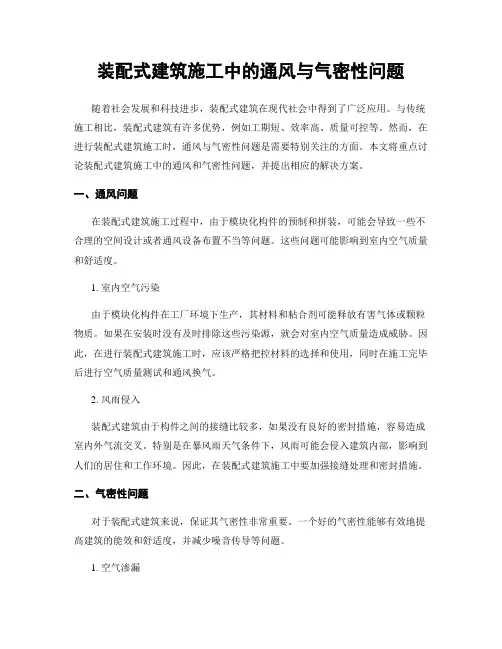 装配式建筑施工中的通风与气密性问题

随着社会发展和科技进步，装配式建筑在现代社会中得到了广泛应用。与传统施工相比，装配式建筑有许多优势，例如工期短、效率高、质量可控等。然而，在进行装配式建筑施工时，通风与气密性问题是需要特别关注的方面。本文将重点讨论装配式建筑施工中的通风和气密性问题，并提出相应的解决方案。

一、通风问题

在装配式建筑施工过程中，由于模块化构件的预制和拼装，可能会导致一些不合理的空间设计或者通风设备布置不当等问题。这些问题可能影响到室内空气质量和舒适度。

1. 室内空气污染

由于模块化构件在工厂环境下生产，其材料和粘合剂可能释放有害气体或颗粒物质。如果在安装时没有及时排除这些污染源，就会对室内空气质量造成威胁。因此，在进行装配式建筑施工时，应该严格把控材料的选择和使用，同时在施工完毕后进行空气质量测试和通风换气。

2. 风雨侵入

装配式建筑由于构件之间的接缝比较多，如果没有良好的密封措施，容易造成室内外气流交叉。特别是在暴风雨天气条件下，风雨可能会侵入建筑内部，影响到人们的居住和工作环境。因此，在装配式建筑施工中要加强接缝处理和密封措施。

二、气密性问题

对于装配式建筑来说，保证其气密性非常重要。一个好的气密性能够有效地提高建筑的能效和舒适度，并减少噪音传导等问题。

1. 空气渗漏